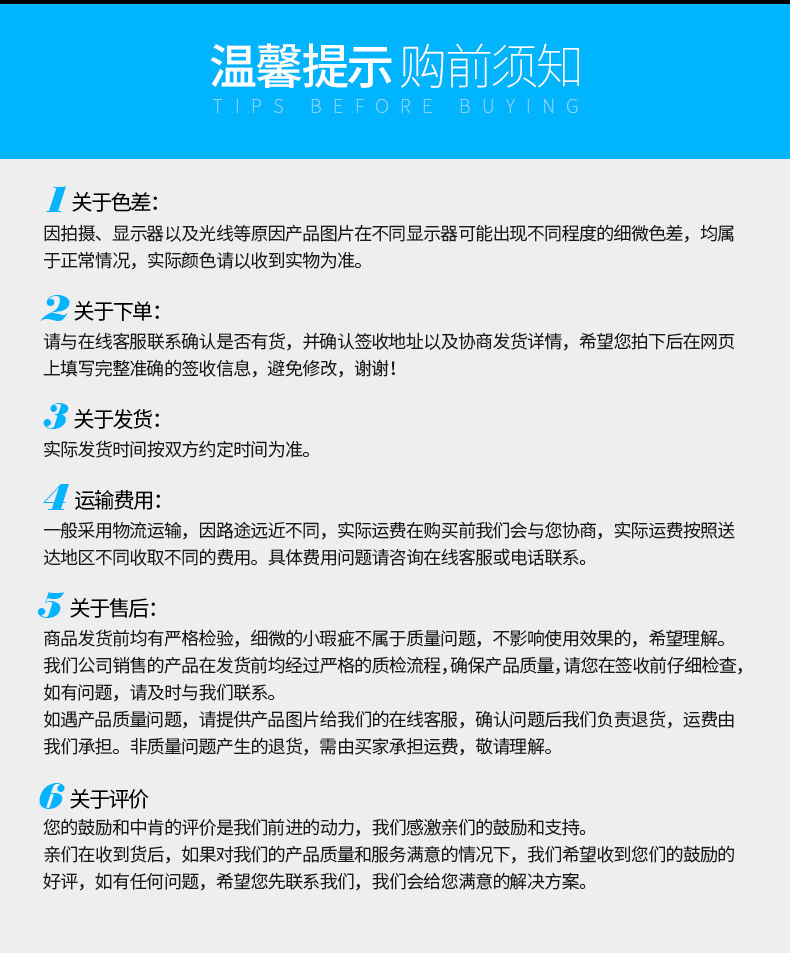 温馨提示 购前须知
TIPS BEFORE BUYING

1 关于色差:
因拍摄、显示器以及光线等原因产品图片在不同显示器可能出现不同程度的细微色差，均属于正常情况，实际颜色请以收到实物为准。

2 关于下单:
请与在线客服联系确认是否有货，并确认签收地址以及协商发货详情，希望您拍下后在网页上填写完整准确的签收信息，避免修改，谢谢!

3 关于发货:
实际发货时间按双方约定时间为准。

4 运输费用:
一般采用物流运输，因路途远近不同，实际运费在购买前我们会与您协商，实际运费按照送达地区不同收取不同的费用。具体费用问题请咨询在线客服或电话联系。

5 关于售后:
商品发货前均有严格检验，细微的小瑕疵不属于质量问题，不影响使用效果的，希望理解。
我们公司销售的产品在发货前均经过严格的质检流程,确保产品质量,请您在签收前仔细检查,如有问题，请及时与我们联系。
如遇产品质量问题，请提供产品图片给我们的在线客服，确认问题后我们负责退货，运费由我们承担。非质量问题产生的退货，需由买家承担运费，敬请理解。

6 关于评价
您的鼓励和中肯的评价是我们前进的动力，我们感激亲们的鼓励和支持。
亲们在收到货后，如果对我们的产品质量和服务满意的情况下，我们希望收到您们的鼓励的好评，如有任何问题，希望您先联系我们，我们会给您满意的解决方案。